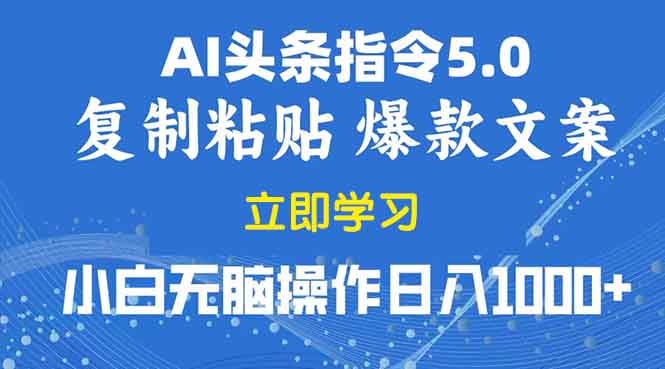 AI头条指令5.0
复制粘贴 爆款文案
立即学习
小白无脑操作日入1000+